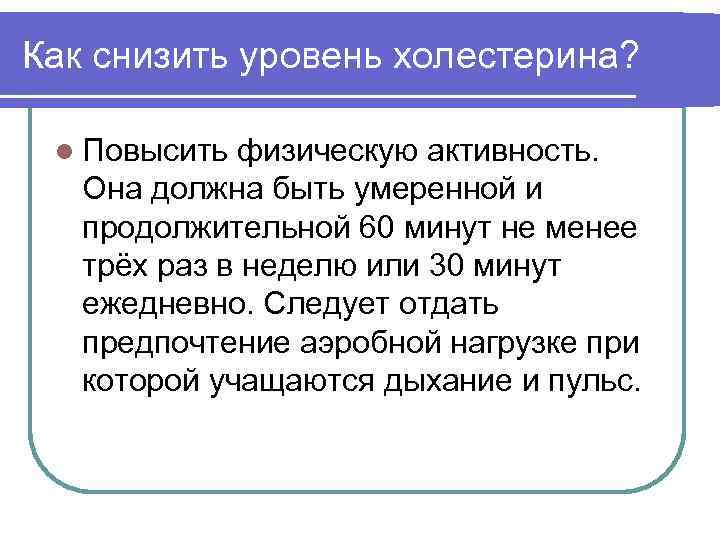 Как снизить уровень холестерина?

• Повысить физическую активность. Она должна быть умеренной и продолжительной 60 минут не менее трёх раз в неделю или 30 минут ежедневно. Следует отдать предпочтение аэробной нагрузке при которой учащаются дыхание и пульс.